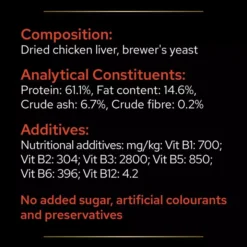 Composition:
Dried chicken liver, brewer's yeast

Analytical Constituents:
Protein: 61.1%, Fat content: 14.6%, Crude ash: 6.7%, Crude fibre: 0.2%

Additives:
Nutritional additives: mg/kg: Vit B1: 700; Vit B2: 304; Vit B3: 2800; Vit B5: 850; Vit B6: 396; Vit B12: 4.2

No added sugar, artificial colourants and preservatives